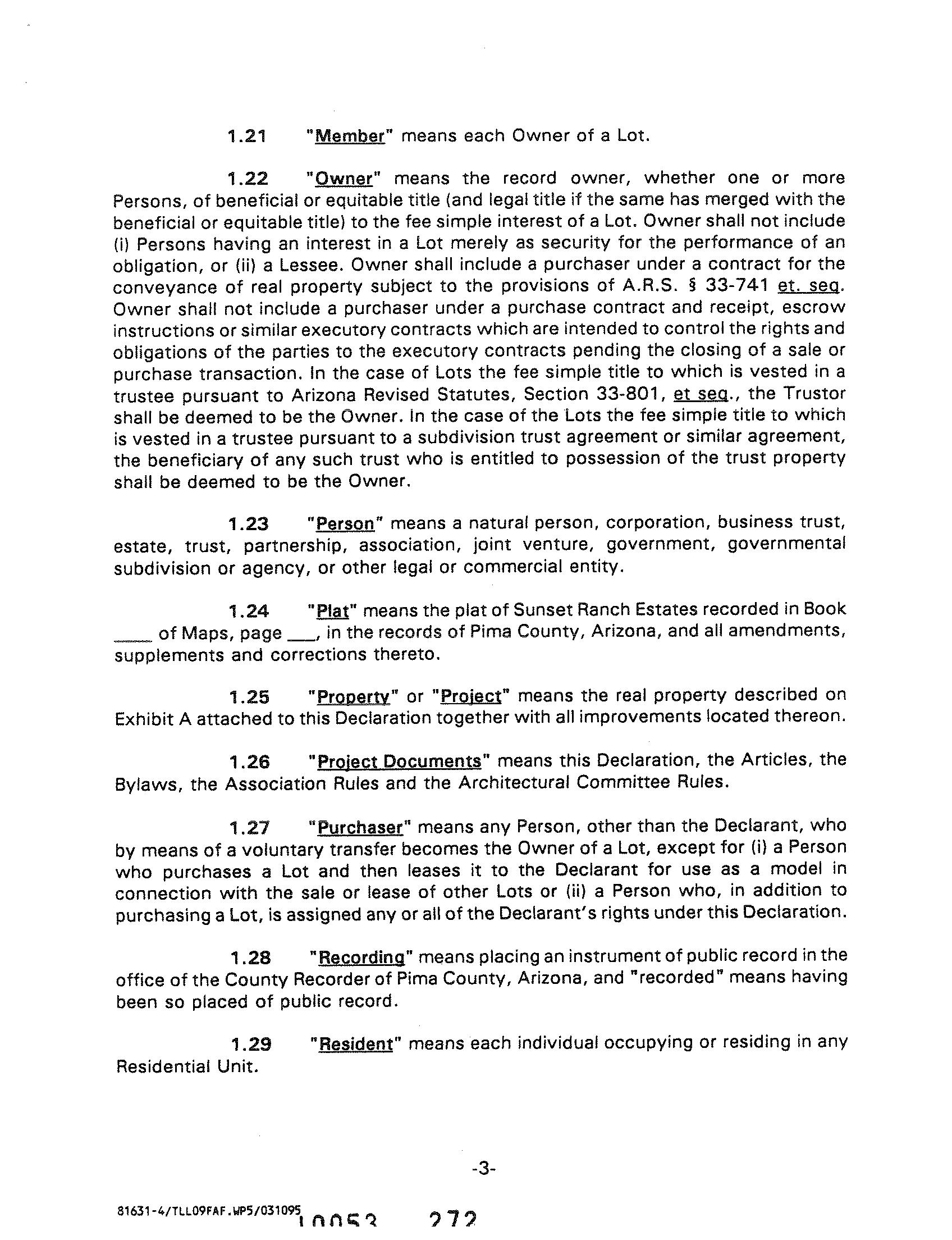 1.21 "Member" means each Owner of a Lot.

1.22 "Owner" means the record owner, whether one or more Persons, of beneficial or equitable title (and legal title if the same has merged with the beneficial or equitable title) to the fee simple interest of a Lot. Owner shall not include (i) Persons having an interest in a Lot merely as security for the performance of an obligation, or (ii) a Lessee. Owner shall include a purchaser under a contract for the conveyance of real property subject to the provisions of A.R.S. § 33-741 et. seq. Owner shall not include a purchaser under a purchase contract and receipt, escrow instructions or similar executory contracts which are intended to control the rights and obligations of the parties to the executory contracts pending the closing of a sale or purchase transaction. In the case of Lots the fee simple title to which is vested in a trustee pursuant to Arizona Revised Statutes, Section 33-801, et seq., the Trustor shall be deemed to be the Owner. In the case of the Lots the fee simple title to which is vested in a trustee pursuant to a subdivision trust agreement or similar agreement, the beneficiary of any such trust who is entitled to possession of the trust property shall be deemed to be the Owner.

1.23 "Person" means a natural person, corporation, business trust, estate, trust, partnership, association, joint venture, government, governmental subdivision or agency, or other legal or commercial entity.

1.24 "Plat" means the plat of Sunset Ranch Estates recorded in Book ____ of Maps, page ___, in the records of Pima County, Arizona, and all amendments, supplements and corrections thereto.

1.25 "Property" or "Project" means the real property described on Exhibit A attached to this Declaration together with all improvements located thereon.

1.26 "Project Documents" means this Declaration, the Articles, the Bylaws, the Association Rules and the Architectural Committee Rules.

1.27 "Purchaser" means any Person, other than the Declarant, who by means of a voluntary transfer becomes the Owner of a Lot, except for (i) a Person who purchases a Lot and then leases it to the Declarant for use as a model in connection with the sale or lease of other Lots or (ii) a Person who, in addition to purchasing a Lot, is assigned any or all of the Declarant's rights under this Declaration.

1.28 "Recording" means placing an instrument of public record in the office of the County Recorder of Pima County, Arizona, and "recorded" means having been so placed of public record.

1.29 "Resident" means each individual occupying or residing in any Residential Unit.

-3-

81631-4/TLL09FAF.WP5/031095

10053 272